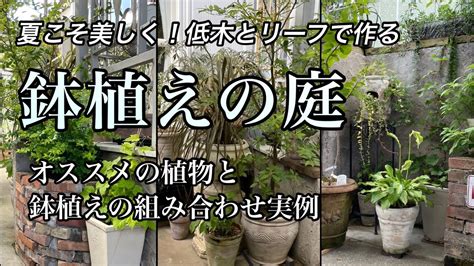 夏こそ美しく！低木とリーフで作る

鉢植えの庭

オススメの植物と
鉢植えの組み合わせ実例